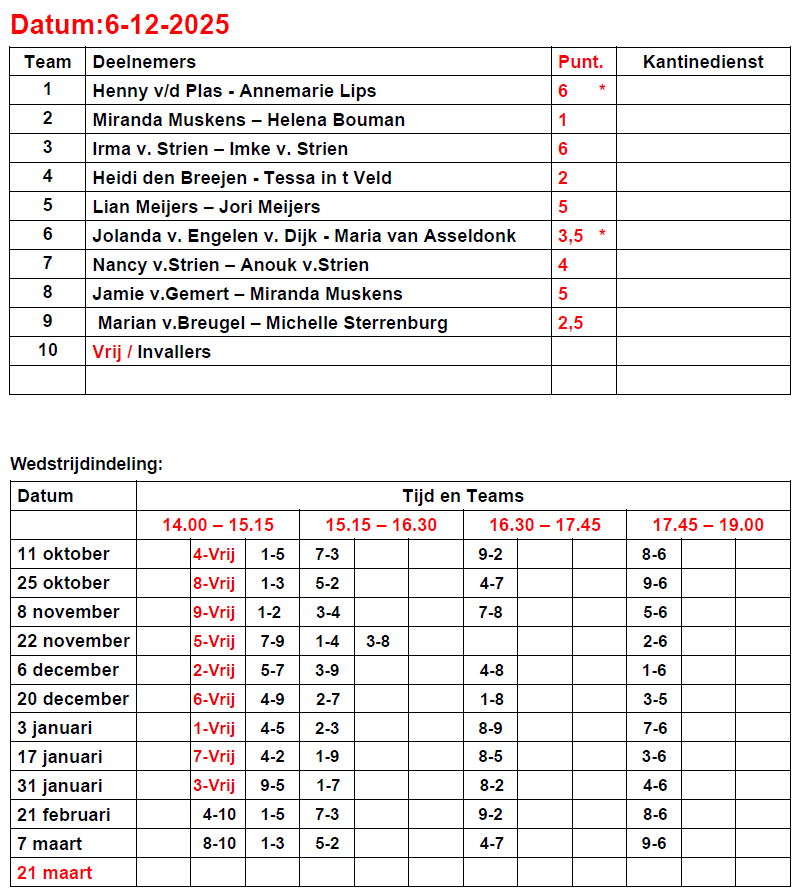 Datum:6-12-2025

| Team | Deelnemers | Punt. | Kantinedienst |
|---|---|---|---|
| 1 | Henny v/d Plas - Annemarie Lips | 6 * | |
| 2 | Miranda Muskens – Helena Bouman | 1 | |
| 3 | Irma v. Strien – Imke v. Strien | 6 | |
| 4 | Heidi den Breejen - Tessa in t Veld | 2 | |
| 5 | Lian Meijers – Jori Meijers | 5 | |
| 6 | Jolanda v. Engelen v. Dijk - Maria van Asseldonk | 3,5 * | |
| 7 | Nancy v.Strien – Anouk v.Strien | 4 | |
| 8 | Jamie v.Gemert – Miranda Muskens | 5 | |
| 9 | Marian v.Breugel – Michelle Sterrenburg | 2,5 | |
| 10 | Vrij / Invallers | | |
| | | | |

Wedstrijdindeling:

| Datum | Tijd en Teams | | | | | | | | | | |
|---|---|---|---|---|---|---|---|---|---|---|---|
| | 14.00 – 15.15 | | 15.15 – 16.30 | | | 16.30 – 17.45 | | | 17.45 – 19.00 | | |
| 11 oktober | 4-Vrij | 1-5 | 7-3 | | | 9-2 | | | 8-6 | | |
| 25 oktober | 8-Vrij | 1-3 | 5-2 | | | 4-7 | | | 9-6 | | |
| 8 november | 9-Vrij | 1-2 | 3-4 | | | 7-8 | | | 5-6 | | |
| 22 november | 5-Vrij | 7-9 | 1-4 | 3-8 | | | | | 2-6 | | |
| 6 december | 2-Vrij | 5-7 | 3-9 | | | 4-8 | | | 1-6 | | |
| 20 december | 6-Vrij | 4-9 | 2-7 | | | 1-8 | | | 3-5 | | |
| 3 januari | 1-Vrij | 4-5 | 2-3 | | | 8-9 | | | 7-6 | | |
| 17 januari | 7-Vrij | 4-2 | 1-9 | | | 8-5 | | | 3-6 | | |
| 31 januari | 3-Vrij | 9-5 | 1-7 | | | 8-2 | | | 4-6 | | |
| 21 februari | 4-10 | 1-5 | 7-3 | | | 9-2 | | | 8-6 | | |
| 7 maart | 8-10 | 1-3 | 5-2 | | | 4-7 | | | 9-6 | | |
| 21 maart | | | | | | | | | | | |